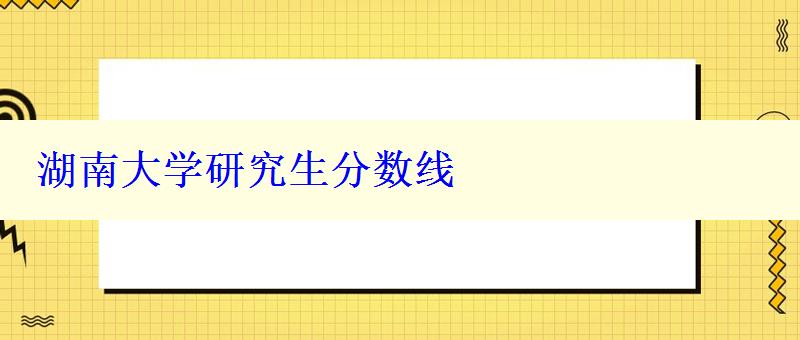 湖南大学研究生分数线